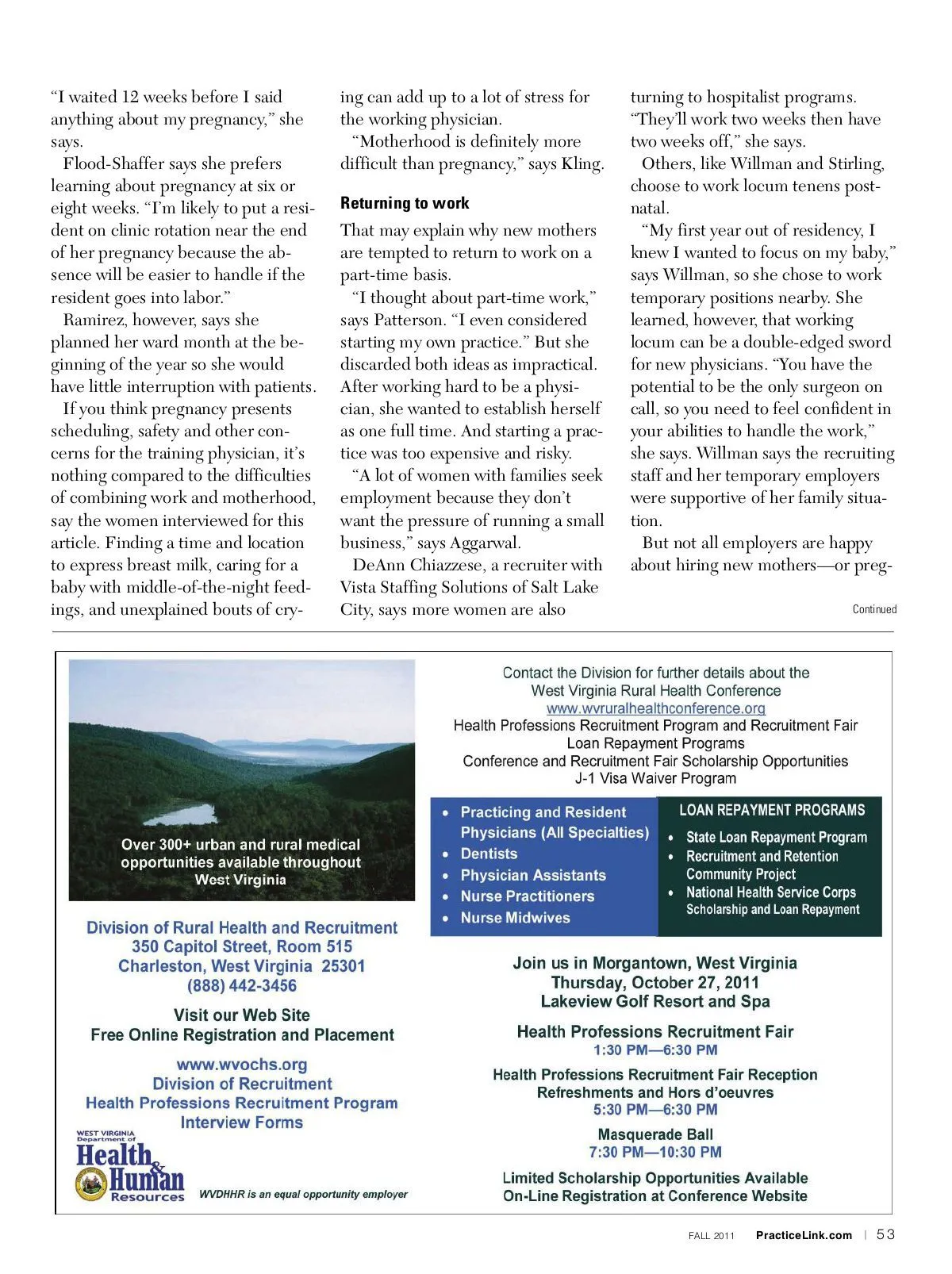 "I waited 12 weeks before I said anything about my pregnancy," she says.

Flood-Shaffer says she prefers learning about pregnancy at six or eight weeks. "I'm likely to put a resident on clinic rotation near the end of her pregnancy because the absence will be easier to handle if the resident goes into labor."

Ramirez, however, says she planned her ward month at the beginning of the year so she would have little interruption with patients.

If you think pregnancy presents scheduling, safety and other concerns for the training physician, it's nothing compared to the difficulties of combining work and motherhood, say the women interviewed for this article. Finding a time and location to express breast milk, caring for a baby with middle-of-the-night feedings, and unexplained bouts of crying can add up to a lot of stress for the working physician.

"Motherhood is definitely more difficult than pregnancy," says Kling.

Returning to work

That may explain why new mothers are tempted to return to work on a part-time basis.

"I thought about part-time work," says Patterson. "I even considered starting my own practice." But she discarded both ideas as impractical. After working hard to be a physician, she wanted to establish herself as one full time. And starting a practice was too expensive and risky.

"A lot of women with families seek employment because they don't want the pressure of running a small business," says Aggarwal.

DeAnn Chiazzese, a recruiter with Vista Staffing Solutions of Salt Lake City, says more women are also turning to hospitalist programs. "They'll work two weeks then have two weeks off," she says.

Others, like Willman and Stirling, choose to work locum tenens postnatal.

"My first year out of residency, I knew I wanted to focus on my baby," says Willman, so she chose to work temporary positions nearby. She learned, however, that working locum can be a double-edged sword for new physicians. "You have the potential to be the only surgeon on call, so you need to feel confident in your abilities to handle the work," she says. Willman says the recruiting staff and her temporary employers were supportive of her family situation.

But not all employers are happy about hiring new mothers—or preg-

Continued

Over 300+ urban and rural medical opportunities available throughout West Virginia

Division of Rural Health and Recruitment
350 Capitol Street, Room 515
Charleston, West Virginia 25301
(888) 442-3456

Visit our Web Site
Free Online Registration and Placement

www.wvochs.org
Division of Recruitment
Health Professions Recruitment Program
Interview Forms

WEST VIRGINIA Department of Health & Human Resources

WVDHHR is an equal opportunity employer

Contact the Division for further details about the West Virginia Rural Health Conference
www.wvruralhealthconference.org
Health Professions Recruitment Program and Recruitment Fair
Loan Repayment Programs
Conference and Recruitment Fair Scholarship Opportunities
J-1 Visa Waiver Program

• Practicing and Resident Physicians (All Specialties)
• Dentists
• Physician Assistants
• Nurse Practitioners
• Nurse Midwives

LOAN REPAYMENT PROGRAMS
• State Loan Repayment Program
• Recruitment and Retention Community Project
• National Health Service Corps Scholarship and Loan Repayment

Join us in Morgantown, West Virginia
Thursday, October 27, 2011
Lakeview Golf Resort and Spa

Health Professions Recruitment Fair
1:30 PM—6:30 PM

Health Professions Recruitment Fair Reception
Refreshments and Hors d'oeuvres
5:30 PM—6:30 PM

Masquerade Ball
7:30 PM—10:30 PM

Limited Scholarship Opportunities Available
On-Line Registration at Conference Website

FALL 2011 PracticeLink.com | 53